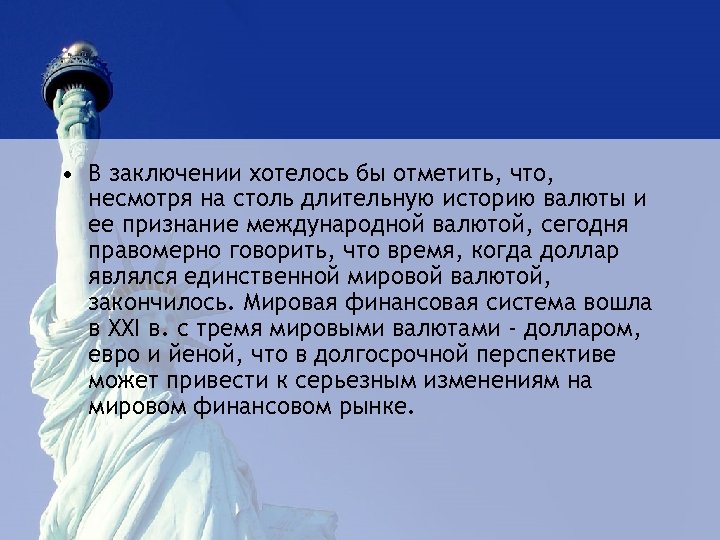 • В заключении хотелось бы отметить, что, несмотря на столь длительную историю валюты и ее признание международной валютой, сегодня правомерно говорить, что время, когда доллар являлся единственной мировой валютой, закончилось. Мировая финансовая система вошла в XXI в. с тремя мировыми валютами - долларом, евро и йеной, что в долгосрочной перспективе может привести к серьезным изменениям на мировом финансовом рынке.